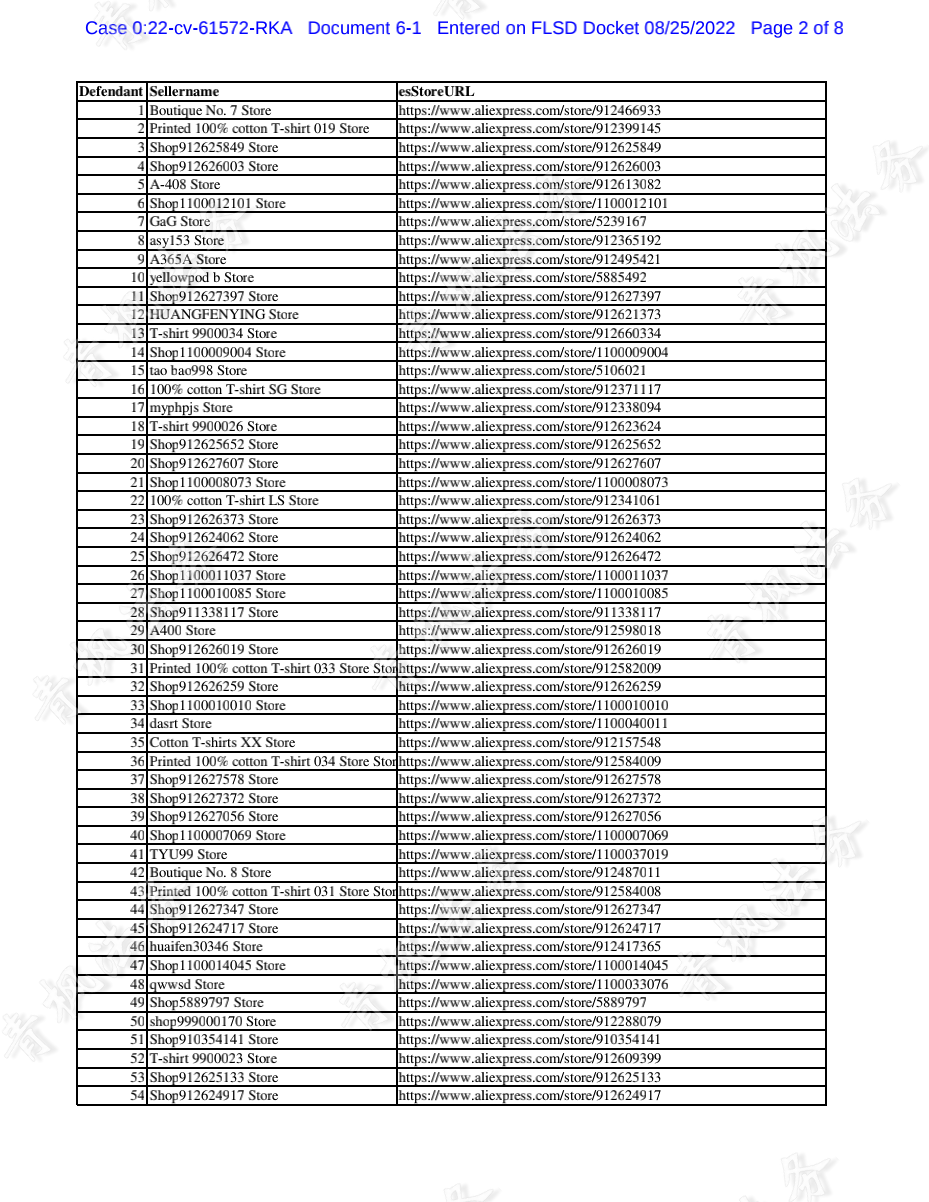 Case 0:22-cv-61572-RKA Document 6-1 Entered on FLSD Docket 08/25/2022 Page 2 of 8

| Defendant | Sellername | esStoreURL |
|---|---|---|
| 1 | Boutique No. 7 Store | https://www.aliexpress.com/store/912466933 |
| 2 | Printed 100% cotton T-shirt 019 Store | https://www.aliexpress.com/store/912399145 |
| 3 | Shop912625849 Store | https://www.aliexpress.com/store/912625849 |
| 4 | Shop912626003 Store | https://www.aliexpress.com/store/912626003 |
| 5 | A-408 Store | https://www.aliexpress.com/store/912613082 |
| 6 | Shop1100012101 Store | https://www.aliexpress.com/store/1100012101 |
| 7 | GaG Store | https://www.aliexpress.com/store/5239167 |
| 8 | asy153 Store | https://www.aliexpress.com/store/912365192 |
| 9 | A365A Store | https://www.aliexpress.com/store/912495421 |
| 10 | yellowpod b Store | https://www.aliexpress.com/store/5885492 |
| 11 | Shop912627397 Store | https://www.aliexpress.com/store/912627397 |
| 12 | HUANGFENYING Store | https://www.aliexpress.com/store/912621373 |
| 13 | T-shirt 9900034 Store | https://www.aliexpress.com/store/912660334 |
| 14 | Shop1100009004 Store | https://www.aliexpress.com/store/1100009004 |
| 15 | tao bao998 Store | https://www.aliexpress.com/store/5106021 |
| 16 | 100% cotton T-shirt SG Store | https://www.aliexpress.com/store/912371117 |
| 17 | myphpjs Store | https://www.aliexpress.com/store/912338094 |
| 18 | T-shirt 9900026 Store | https://www.aliexpress.com/store/912623624 |
| 19 | Shop912625652 Store | https://www.aliexpress.com/store/912625652 |
| 20 | Shop912627607 Store | https://www.aliexpress.com/store/912627607 |
| 21 | Shop1100008073 Store | https://www.aliexpress.com/store/1100008073 |
| 22 | 100% cotton T-shirt LS Store | https://www.aliexpress.com/store/912341061 |
| 23 | Shop912626373 Store | https://www.aliexpress.com/store/912626373 |
| 24 | Shop912624062 Store | https://www.aliexpress.com/store/912624062 |
| 25 | Shop912626472 Store | https://www.aliexpress.com/store/912626472 |
| 26 | Shop1100011037 Store | https://www.aliexpress.com/store/1100011037 |
| 27 | Shop1100010085 Store | https://www.aliexpress.com/store/1100010085 |
| 28 | Shop911338117 Store | https://www.aliexpress.com/store/911338117 |
| 29 | A400 Store | https://www.aliexpress.com/store/912598018 |
| 30 | Shop912626019 Store | https://www.aliexpress.com/store/912626019 |
| 31 | Printed 100% cotton T-shirt 033 Store Stor | https://www.aliexpress.com/store/912582009 |
| 32 | Shop912626259 Store | https://www.aliexpress.com/store/912626259 |
| 33 | Shop1100010010 Store | https://www.aliexpress.com/store/1100010010 |
| 34 | dasrt Store | https://www.aliexpress.com/store/1100040011 |
| 35 | Cotton T-shirts XX Store | https://www.aliexpress.com/store/912157548 |
| 36 | Printed 100% cotton T-shirt 034 Store Stor | https://www.aliexpress.com/store/912584009 |
| 37 | Shop912627578 Store | https://www.aliexpress.com/store/912627578 |
| 38 | Shop912627372 Store | https://www.aliexpress.com/store/912627372 |
| 39 | Shop912627056 Store | https://www.aliexpress.com/store/912627056 |
| 40 | Shop1100007069 Store | https://www.aliexpress.com/store/1100007069 |
| 41 | TYU99 Store | https://www.aliexpress.com/store/1100037019 |
| 42 | Boutique No. 8 Store | https://www.aliexpress.com/store/912487011 |
| 43 | Printed 100% cotton T-shirt 031 Store Stor | https://www.aliexpress.com/store/912584008 |
| 44 | Shop912627347 Store | https://www.aliexpress.com/store/912627347 |
| 45 | Shop912624717 Store | https://www.aliexpress.com/store/912624717 |
| 46 | huaifen30346 Store | https://www.aliexpress.com/store/912417365 |
| 47 | Shop1100014045 Store | https://www.aliexpress.com/store/1100014045 |
| 48 | qwwsd Store | https://www.aliexpress.com/store/1100033076 |
| 49 | Shop5889797 Store | https://www.aliexpress.com/store/5889797 |
| 50 | shop999000170 Store | https://www.aliexpress.com/store/912288079 |
| 51 | Shop910354141 Store | https://www.aliexpress.com/store/910354141 |
| 52 | T-shirt 9900023 Store | https://www.aliexpress.com/store/912609399 |
| 53 | Shop912625133 Store | https://www.aliexpress.com/store/912625133 |
| 54 | Shop912624917 Store | https://www.aliexpress.com/store/912624917 |